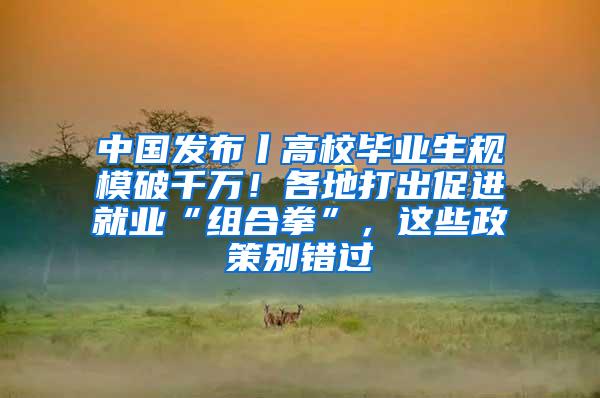 中国发布丨高校毕业生规模破千万！各地打出促进就业“组合拳”，这些政策别错过